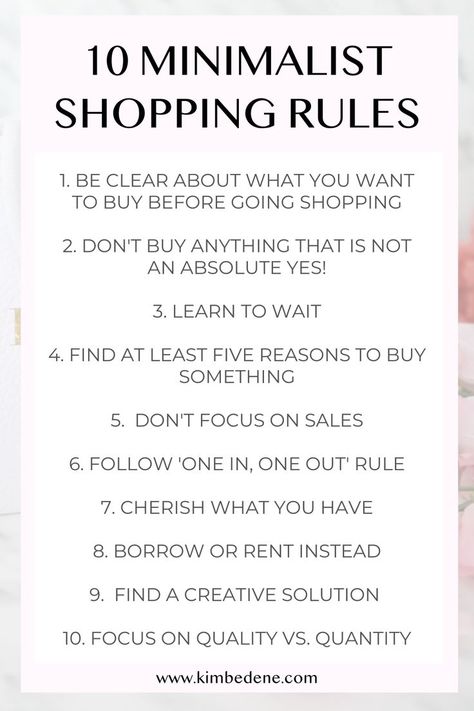 10 MINIMALIST SHOPPING RULES

1. BE CLEAR ABOUT WHAT YOU WANT TO BUY BEFORE GOING SHOPPING

2. DON'T BUY ANYTHING THAT IS NOT AN ABSOLUTE YES!

3. LEARN TO WAIT

4. FIND AT LEAST FIVE REASONS TO BUY SOMETHING

5. DON'T FOCUS ON SALES

6. FOLLOW 'ONE IN, ONE OUT' RULE

7. CHERISH WHAT YOU HAVE

8. BORROW OR RENT INSTEAD

9. FIND A CREATIVE SOLUTION

10. FOCUS ON QUALITY VS. QUANTITY

www.kimbedene.com